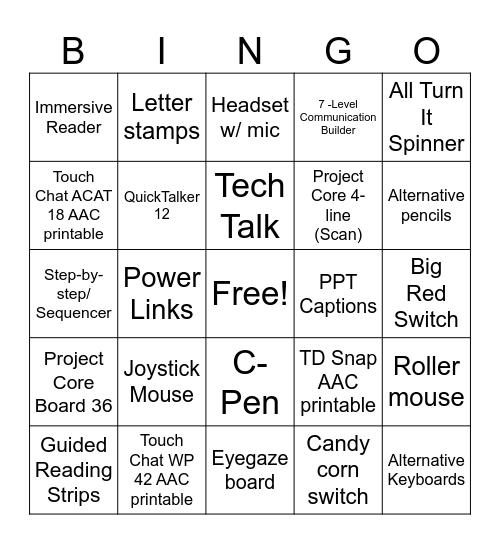 | B | I | N | G | O |
|---|---|---|---|---|
| Immersive Reader | Letter stamps | Headset w/ mic | 7 -Level Communication Builder | All Turn It Spinner |
| Touch Chat ACAT 18 AAC printable | QuickTalker 12 | Tech Talk | Project Core 4-line (Scan) | Alternative pencils |
| Step-by-step/ Sequencer | Power Links | Free! | PPT Captions | Big Red Switch |
| Project Core Board 36 | Joystick Mouse | C-Pen | TD Snap AAC printable | Roller mouse |
| Guided Reading Strips | Touch Chat WP 42 AAC printable | Eyegaze board | Candy corn switch | Alternative Keyboards |